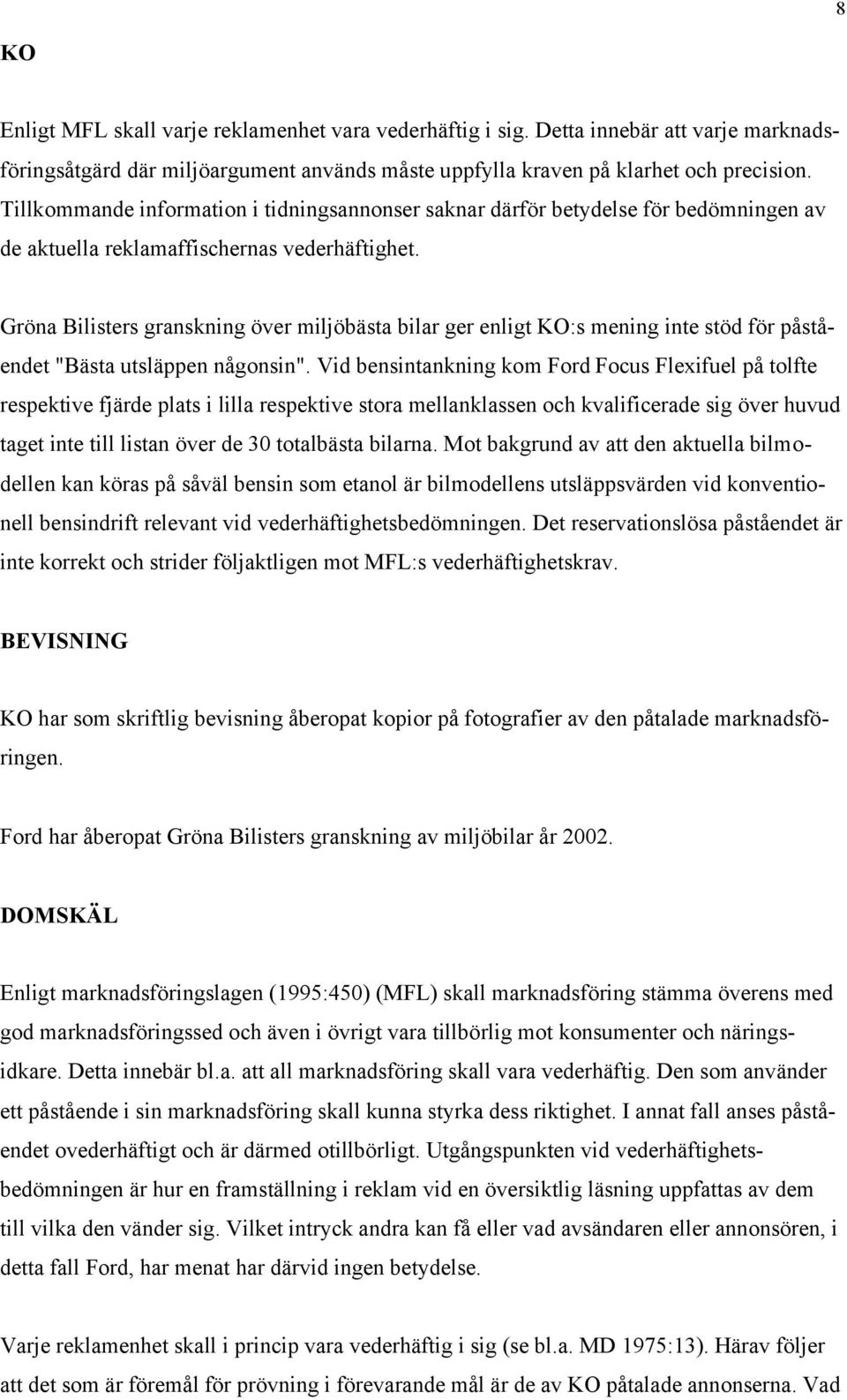 8

KO

Enligt MFL skall varje reklamenhet vara vederhäftig i sig. Detta innebär att varje marknadsföringsåtgärd där miljöargument används måste uppfylla kraven på klarhet och precision. Tillkommande information i tidningsannonser saknar därför betydelse för bedömningen av de aktuella reklamaffischernas vederhäftighet.

Gröna Bilisters granskning över miljöbästa bilar ger enligt KO:s mening inte stöd för påståendet "Bästa utsläppen någonsin". Vid bensintankning kom Ford Focus Flexifuel på tolfte respektive fjärde plats i lilla respektive stora mellanklassen och kvalificerade sig över huvud taget inte till listan över de 30 totalbästa bilarna. Mot bakgrund av att den aktuella bilmodellen kan köras på såväl bensin som etanol är bilmodellens utsläppsvärden vid konventionell bensindrift relevant vid vederhäftighetsbedömningen. Det reservationslösa påståendet är inte korrekt och strider följaktligen mot MFL:s vederhäftighetskrav.

BEVISNING

KO har som skriftlig bevisning åberopat kopior på fotografier av den påtalade marknadsföringen.

Ford har åberopat Gröna Bilisters granskning av miljöbilar år 2002.

DOMSKÄL

Enligt marknadsföringslagen (1995:450) (MFL) skall marknadsföring stämma överens med god marknadsföringssed och även i övrigt vara tillbörlig mot konsumenter och näringsidkare. Detta innebär bl.a. att all marknadsföring skall vara vederhäftig. Den som använder ett påstående i sin marknadsföring skall kunna styrka dess riktighet. I annat fall anses påståendet ovederhäftigt och är därmed otillbörligt. Utgångspunkten vid vederhäftighetsbedömningen är hur en framställning i reklam vid en översiktlig läsning uppfattas av dem till vilka den vänder sig. Vilket intryck andra kan få eller vad avsändaren eller annonsören, i detta fall Ford, har menat har därvid ingen betydelse.

Varje reklamenhet skall i princip vara vederhäftig i sig (se bl.a. MD 1975:13). Härav följer att det som är föremål för prövning i förevarande mål är de av KO påtalade annonserna. Vad